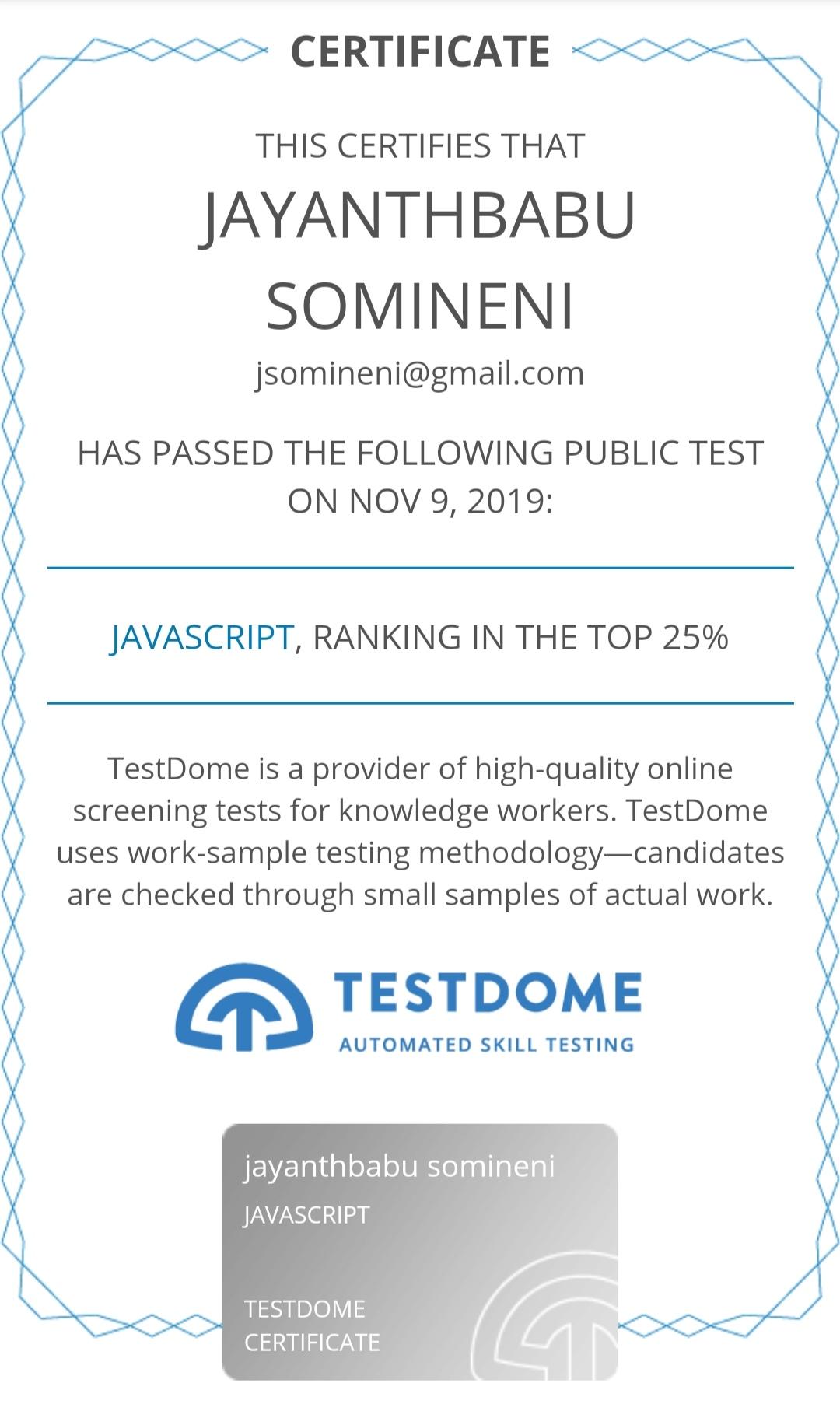 CERTIFICATE

THIS CERTIFIES THAT

JAYANTHBABU SOMINENI

jsomineni@gmail.com

HAS PASSED THE FOLLOWING PUBLIC TEST ON NOV 9, 2019:

JAVASCRIPT, RANKING IN THE TOP 25%

TestDome is a provider of high-quality online screening tests for knowledge workers. TestDome uses work-sample testing methodology—candidates are checked through small samples of actual work.

TESTDOME
AUTOMATED SKILL TESTING

jayanthbabu somineni
JAVASCRIPT

TESTDOME
CERTIFICATE